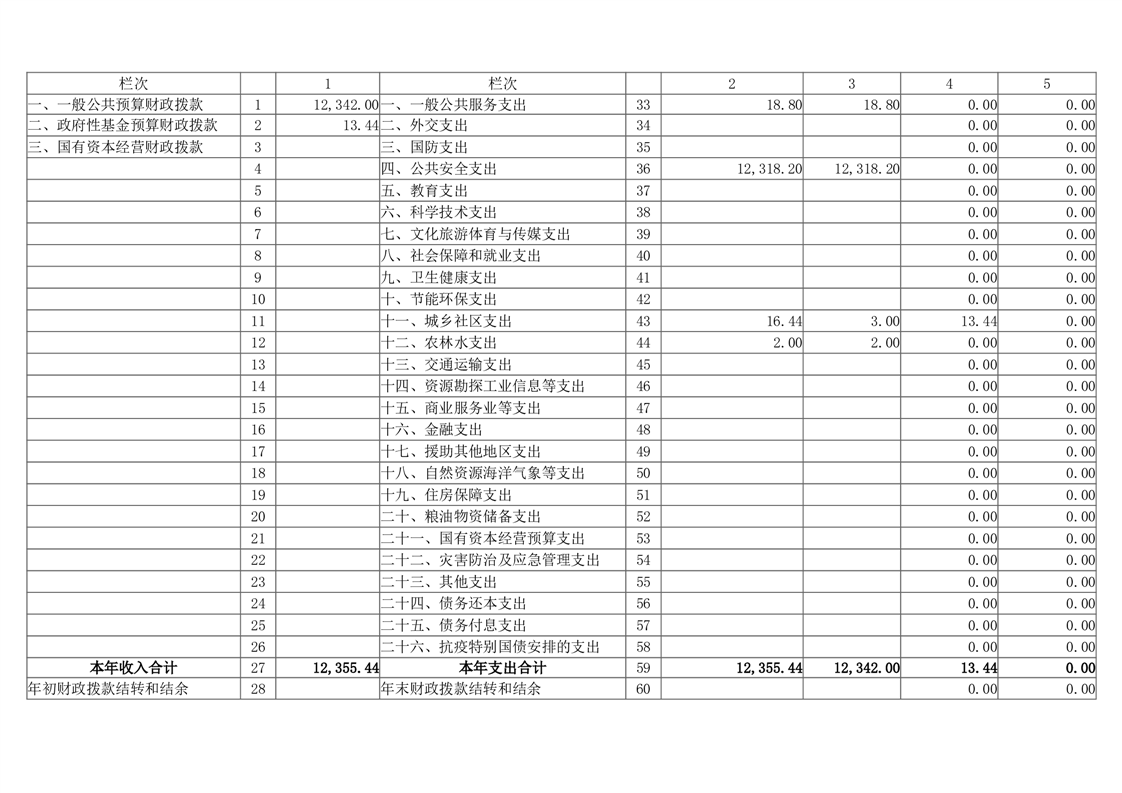 | 栏次 |  | 1 | 栏次 |  | 2 | 3 | 4 | 5 |
|---|---|---|---|---|---|---|---|---|
| 一、一般公共预算财政拨款 | 1 | 12,342.00 | 一、一般公共服务支出 | 33 | 18.80 | 18.80 | 0.00 | 0.00 |
| 二、政府性基金预算财政拨款 | 2 | 13.44 | 二、外交支出 | 34 |  |  | 0.00 | 0.00 |
| 三、国有资本经营财政拨款 | 3 |  | 三、国防支出 | 35 |  |  | 0.00 | 0.00 |
|  | 4 |  | 四、公共安全支出 | 36 | 12,318.20 | 12,318.20 | 0.00 | 0.00 |
|  | 5 |  | 五、教育支出 | 37 |  |  | 0.00 | 0.00 |
|  | 6 |  | 六、科学技术支出 | 38 |  |  | 0.00 | 0.00 |
|  | 7 |  | 七、文化旅游体育与传媒支出 | 39 |  |  | 0.00 | 0.00 |
|  | 8 |  | 八、社会保障和就业支出 | 40 |  |  | 0.00 | 0.00 |
|  | 9 |  | 九、卫生健康支出 | 41 |  |  | 0.00 | 0.00 |
|  | 10 |  | 十、节能环保支出 | 42 |  |  | 0.00 | 0.00 |
|  | 11 |  | 十一、城乡社区支出 | 43 | 16.44 | 3.00 | 13.44 | 0.00 |
|  | 12 |  | 十二、农林水支出 | 44 | 2.00 | 2.00 | 0.00 | 0.00 |
|  | 13 |  | 十三、交通运输支出 | 45 |  |  | 0.00 | 0.00 |
|  | 14 |  | 十四、资源勘探工业信息等支出 | 46 |  |  | 0.00 | 0.00 |
|  | 15 |  | 十五、商业服务业等支出 | 47 |  |  | 0.00 | 0.00 |
|  | 16 |  | 十六、金融支出 | 48 |  |  | 0.00 | 0.00 |
|  | 17 |  | 十七、援助其他地区支出 | 49 |  |  | 0.00 | 0.00 |
|  | 18 |  | 十八、自然资源海洋气象等支出 | 50 |  |  | 0.00 | 0.00 |
|  | 19 |  | 十九、住房保障支出 | 51 |  |  | 0.00 | 0.00 |
|  | 20 |  | 二十、粮油物资储备支出 | 52 |  |  | 0.00 | 0.00 |
|  | 21 |  | 二十一、国有资本经营预算支出 | 53 |  |  | 0.00 | 0.00 |
|  | 22 |  | 二十二、灾害防治及应急管理支出 | 54 |  |  | 0.00 | 0.00 |
|  | 23 |  | 二十三、其他支出 | 55 |  |  | 0.00 | 0.00 |
|  | 24 |  | 二十四、债务还本支出 | 56 |  |  | 0.00 | 0.00 |
|  | 25 |  | 二十五、债务付息支出 | 57 |  |  | 0.00 | 0.00 |
|  | 26 |  | 二十六、抗疫特别国债安排的支出 | 58 |  |  | 0.00 | 0.00 |
| 本年收入合计 | 27 | 12,355.44 | 本年支出合计 | 59 | 12,355.44 | 12,342.00 | 13.44 | 0.00 |
| 年初财政拨款结转和结余 | 28 |  | 年末财政拨款结转和结余 | 60 |  |  | 0.00 | 0.00 |